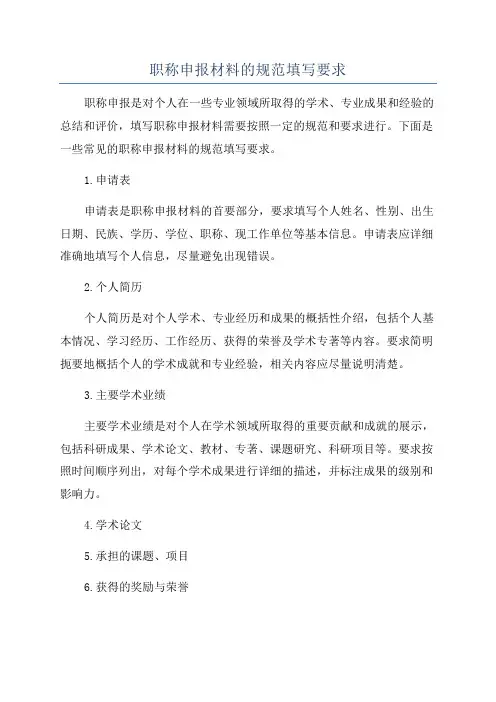 职称申报材料的规范填写要求

职称申报是对个人在一些专业领域所取得的学术、专业成果和经验的总结和评价，填写职称申报材料需要按照一定的规范和要求进行。下面是一些常见的职称申报材料的规范填写要求。

1.申请表

申请表是职称申报材料的首要部分，要求填写个人姓名、性别、出生日期、民族、学历、学位、职称、现工作单位等基本信息。申请表应详细准确地填写个人信息，尽量避免出现错误。

2.个人简历

个人简历是对个人学术、专业经历和成果的概括性介绍，包括个人基本情况、学习经历、工作经历、获得的荣誉及学术专著等内容。要求简明扼要地概括个人的学术成就和专业经验，相关内容应尽量说明清楚。

3.主要学术业绩

主要学术业绩是对个人在学术领域所取得的重要贡献和成就的展示，包括科研成果、学术论文、教材、专著、课题研究、科研项目等。要求按照时间顺序列出，对每个学术成果进行详细的描述，并标注成果的级别和影响力。

4.学术论文

5.承担的课题、项目

6.获得的奖励与荣誉